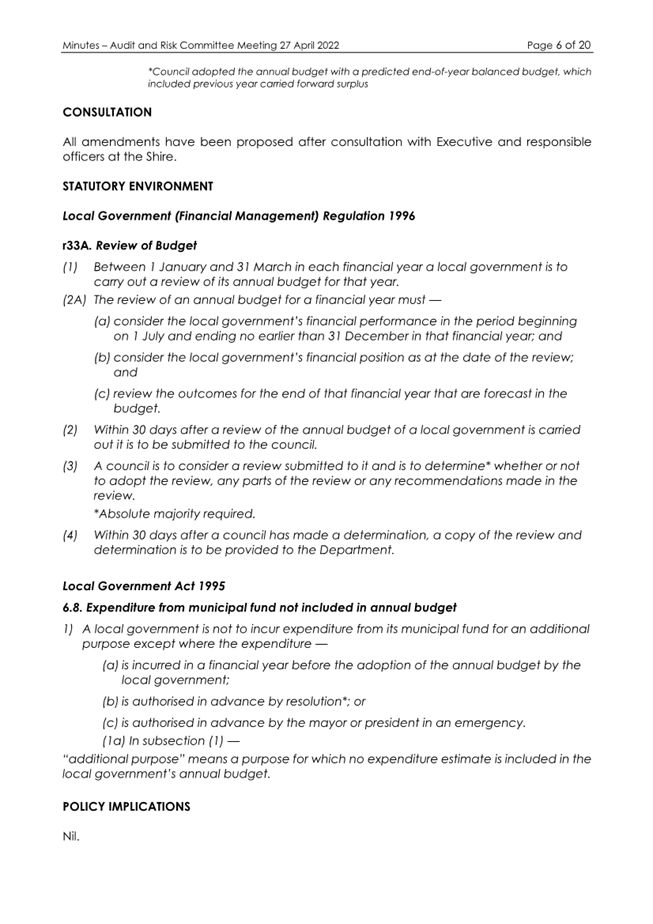 Minutes – Audit and Risk Committee Meeting 27 April 2022

Page 6 of 20

*Council adopted the annual budget with a predicted end-of-year balanced budget, which included previous year carried forward surplus

CONSULTATION

All amendments have been proposed after consultation with Executive and responsible officers at the Shire.

STATUTORY ENVIRONMENT

Local Government (Financial Management) Regulation 1996

r33A. Review of Budget

(1) Between 1 January and 31 March in each financial year a local government is to carry out a review of its annual budget for that year.

(2A) The review of an annual budget for a financial year must —

(a) consider the local government's financial performance in the period beginning on 1 July and ending no earlier than 31 December in that financial year; and

(b) consider the local government's financial position as at the date of the review; and

(c) review the outcomes for the end of that financial year that are forecast in the budget.

(2) Within 30 days after a review of the annual budget of a local government is carried out it is to be submitted to the council.

(3) A council is to consider a review submitted to it and is to determine* whether or not to adopt the review, any parts of the review or any recommendations made in the review.

*Absolute majority required.

(4) Within 30 days after a council has made a determination, a copy of the review and determination is to be provided to the Department.

Local Government Act 1995

6.8. Expenditure from municipal fund not included in annual budget

1) A local government is not to incur expenditure from its municipal fund for an additional purpose except where the expenditure —

(a) is incurred in a financial year before the adoption of the annual budget by the local government;

(b) is authorised in advance by resolution*; or

(c) is authorised in advance by the mayor or president in an emergency.

(1a) In subsection (1) —

"additional purpose" means a purpose for which no expenditure estimate is included in the local government's annual budget.

POLICY IMPLICATIONS

Nil.